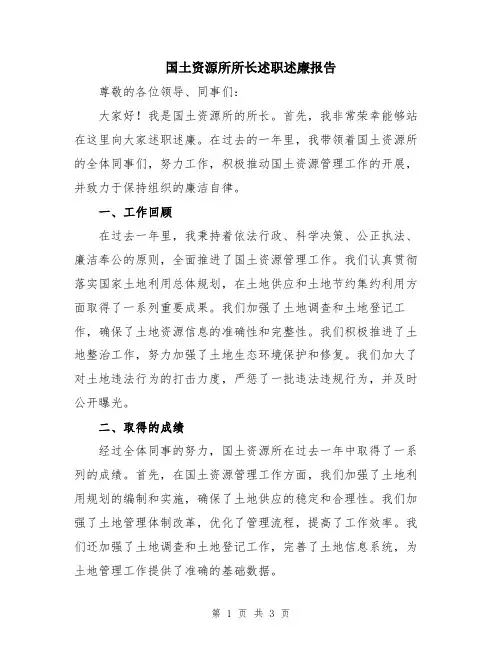 国土资源所所长述职述廉报告

尊敬的各位领导、同事们：

大家好！我是国土资源所的所长。首先，我非常荣幸能够站在这里向大家述职述廉。在过去的一年里，我带领着国土资源所的全体同事们，努力工作，积极推动国土资源管理工作的开展，并致力于保持组织的廉洁自律。

一、工作回顾

在过去一年里，我秉持着依法行政、科学决策、公正执法、廉洁奉公的原则，全面推进了国土资源管理工作。我们认真贯彻落实国家土地利用总体规划，在土地供应和土地节约集约利用方面取得了一系列重要成果。我们加强了土地调查和土地登记工作，确保了土地资源信息的准确性和完整性。我们积极推进了土地整治工作，努力加强了土地生态环境保护和修复。我们加大了对土地违法行为的打击力度，严惩了一批违法违规行为，并及时公开曝光。

二、取得的成绩

经过全体同事的努力，国土资源所在过去一年中取得了一系列的成绩。首先，在国土资源管理工作方面，我们加强了土地利用规划的编制和实施，确保了土地供应的稳定和合理性。我们加强了土地管理体制改革，优化了管理流程，提高了工作效率。我们还加强了土地调查和土地登记工作，完善了土地信息系统，为土地管理工作提供了准确的基础数据。

第 1 页 共 3 页